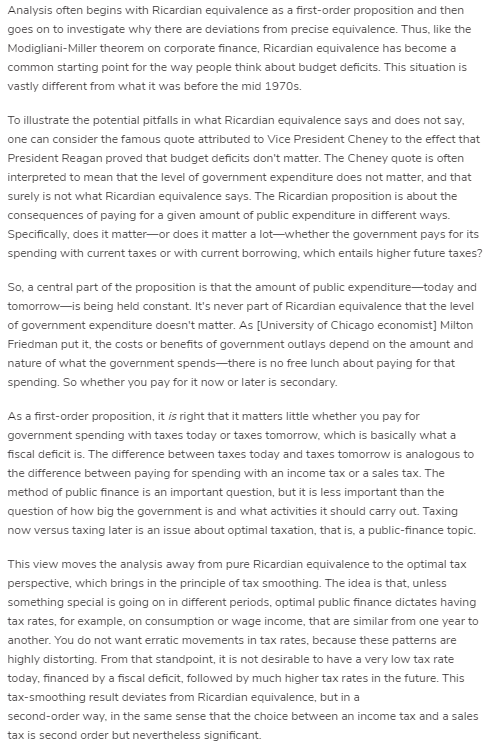 Analysis often begins with Ricardian equivalence as a first-order proposition and then goes on to investigate why there are deviations from precise equivalence. Thus, like the Modigliani-Miller theorem on corporate finance, Ricardian equivalence has become a common starting point for the way people think about budget deficits. This situation is vastly different from what it was before the mid 1970s.

To illustrate the potential pitfalls in what Ricardian equivalence says and does not say, one can consider the famous quote attributed to Vice President Cheney to the effect that President Reagan proved that budget deficits don't matter. The Cheney quote is often interpreted to mean that the level of government expenditure does not matter, and that surely is not what Ricardian equivalence says. The Ricardian proposition is about the consequences of paying for a given amount of public expenditure in different ways. Specifically, does it matter—or does it matter a lot—whether the government pays for its spending with current taxes or with current borrowing, which entails higher future taxes?

So, a central part of the proposition is that the amount of public expenditure—today and tomorrow—is being held constant. It's never part of Ricardian equivalence that the level of government expenditure doesn't matter. As [University of Chicago economist] Milton Friedman put it, the costs or benefits of government outlays depend on the amount and nature of what the government spends—there is no free lunch about paying for that spending. So whether you pay for it now or later is secondary.

As a first-order proposition, it is right that it matters little whether you pay for government spending with taxes today or taxes tomorrow, which is basically what a fiscal deficit is. The difference between taxes today and taxes tomorrow is analogous to the difference between paying for spending with an income tax or a sales tax. The method of public finance is an important question, but it is less important than the question of how big the government is and what activities it should carry out. Taxing now versus taxing later is an issue about optimal taxation, that is, a public-finance topic.

This view moves the analysis away from pure Ricardian equivalence to the optimal tax perspective, which brings in the principle of tax smoothing. The idea is that, unless something special is going on in different periods, optimal public finance dictates having tax rates, for example, on consumption or wage income, that are similar from one year to another. You do not want erratic movements in tax rates, because these patterns are highly distorting. From that standpoint, it is not desirable to have a very low tax rate today, financed by a fiscal deficit, followed by much higher tax rates in the future. This tax-smoothing result deviates from Ricardian equivalence, but in a second-order way, in the same sense that the choice between an income tax and a sales tax is second order but nevertheless significant.